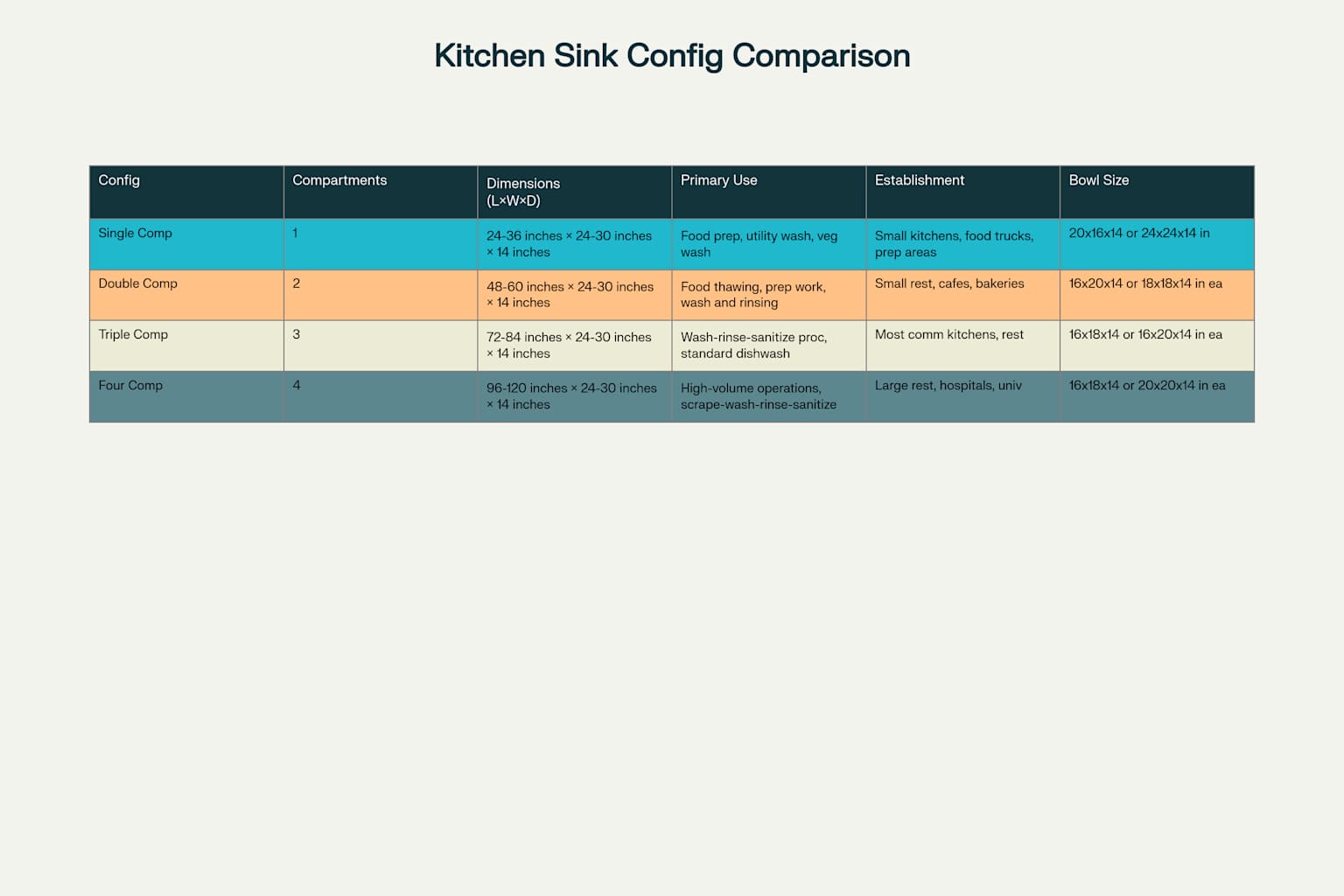 Kitchen Sink Config Comparison

| Config | Compartments | Dimensions (L×W×D) | Primary Use | Establishment | Bowl Size |
|---|---|---|---|---|---|
| Single Comp | 1 | 24-36 inches × 24-30 inches × 14 inches | Food prep, utility wash, veg wash | Small kitchens, food trucks, prep areas | 20x16x14 or 24x24x14 in |
| Double Comp | 2 | 48-60 inches × 24-30 inches × 14 inches | Food thawing, prep work, wash and rinsing | Small rest, cafes, bakeries | 16x20x14 or 18x18x14 in ea |
| Triple Comp | 3 | 72-84 inches × 24-30 inches × 14 inches | Wash-rinse-sanitize proc, standard dishwash | Most comm kitchens, rest | 16x18x14 or 16x20x14 in ea |
| Four Comp | 4 | 96-120 inches × 24-30 inches × 14 inches | High-volume operations, scrape-wash-rinse-sanitize | Large rest, hospitals, univ | 16x18x14 or 20x20x14 in ea |